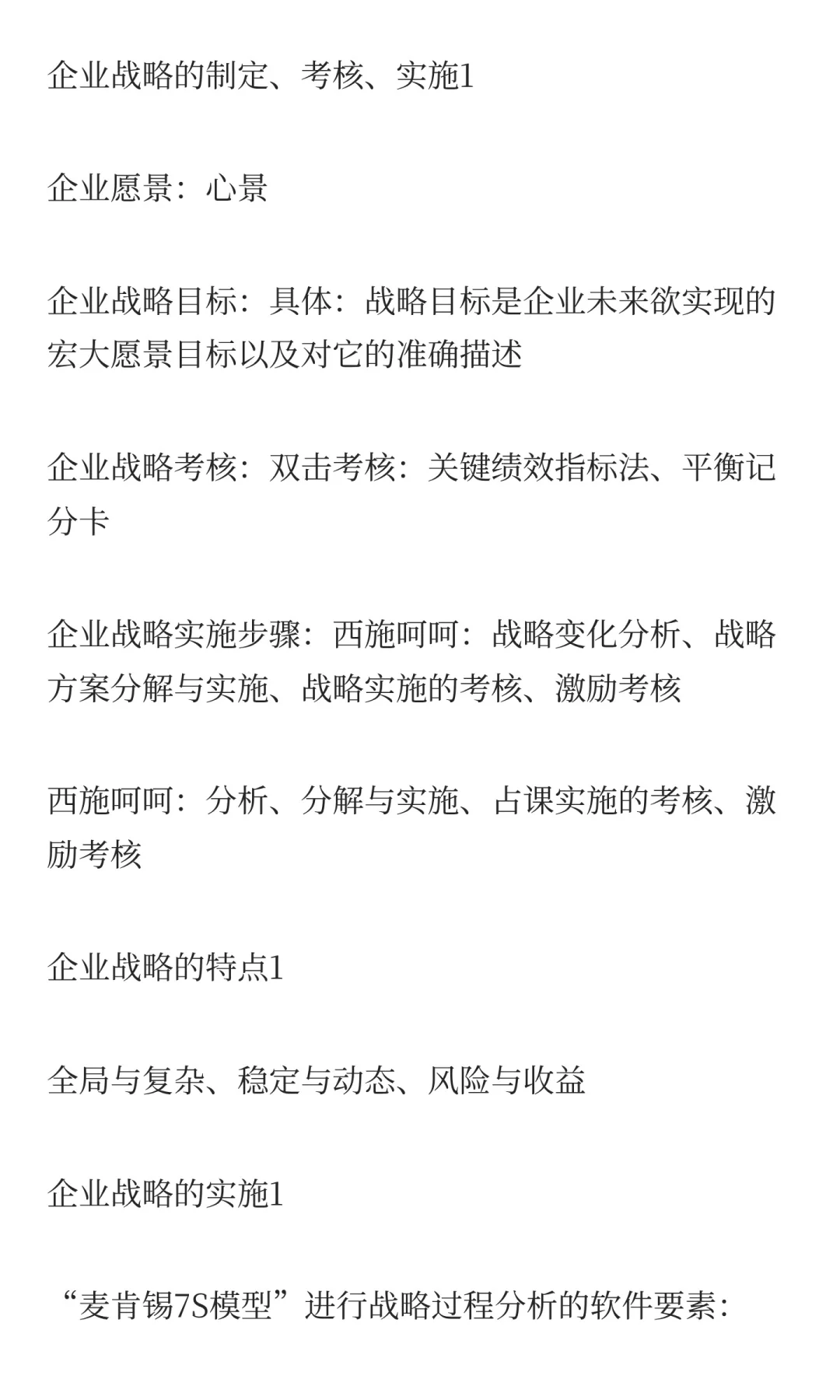 企业战略的制定、考核、实施1

企业愿景：心景

企业战略目标：具体：战略目标是企业未来欲实现的宏大愿景目标以及对它的准确描述

企业战略考核：双击考核：关键绩效指标法、平衡记分卡

企业战略实施步骤：西施呵呵：战略变化分析、战略方案分解与实施、战略实施的考核、激励考核

西施呵呵：分析、分解与实施、占课实施的考核、激励考核

企业战略的特点1

全局与复杂、稳定与动态、风险与收益

企业战略的实施1

“麦肯锡7S模型”进行战略过程分析的软件要素：